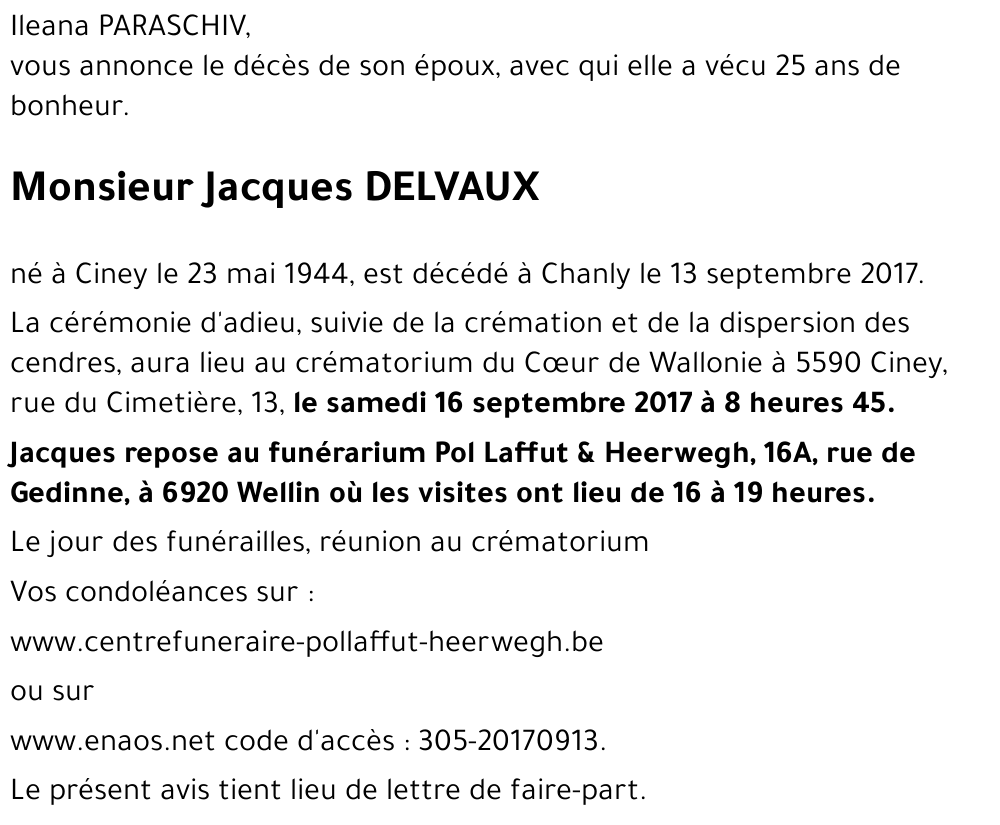 Ileana PARASCHIV,
vous annonce le décès de son époux, avec qui elle a vécu 25 ans de bonheur.

Monsieur Jacques DELVAUX

né à Ciney le 23 mai 1944, est décédé à Chanly le 13 septembre 2017.

La cérémonie d'adieu, suivie de la crémation et de la dispersion des cendres, aura lieu au crématorium du Cœur de Wallonie à 5590 Ciney, rue du Cimetière, 13, le samedi 16 septembre 2017 à 8 heures 45.

Jacques repose au funérarium Pol Laffut & Heerwegh, 16A, rue de Gedinne, à 6920 Wellin où les visites ont lieu de 16 à 19 heures.

Le jour des funérailles, réunion au crématorium

Vos condoléances sur :

www.centrefuneraire-pollaffut-heerwegh.be

ou sur

www.enaos.net code d'accès : 305-20170913.

Le présent avis tient lieu de lettre de faire-part.